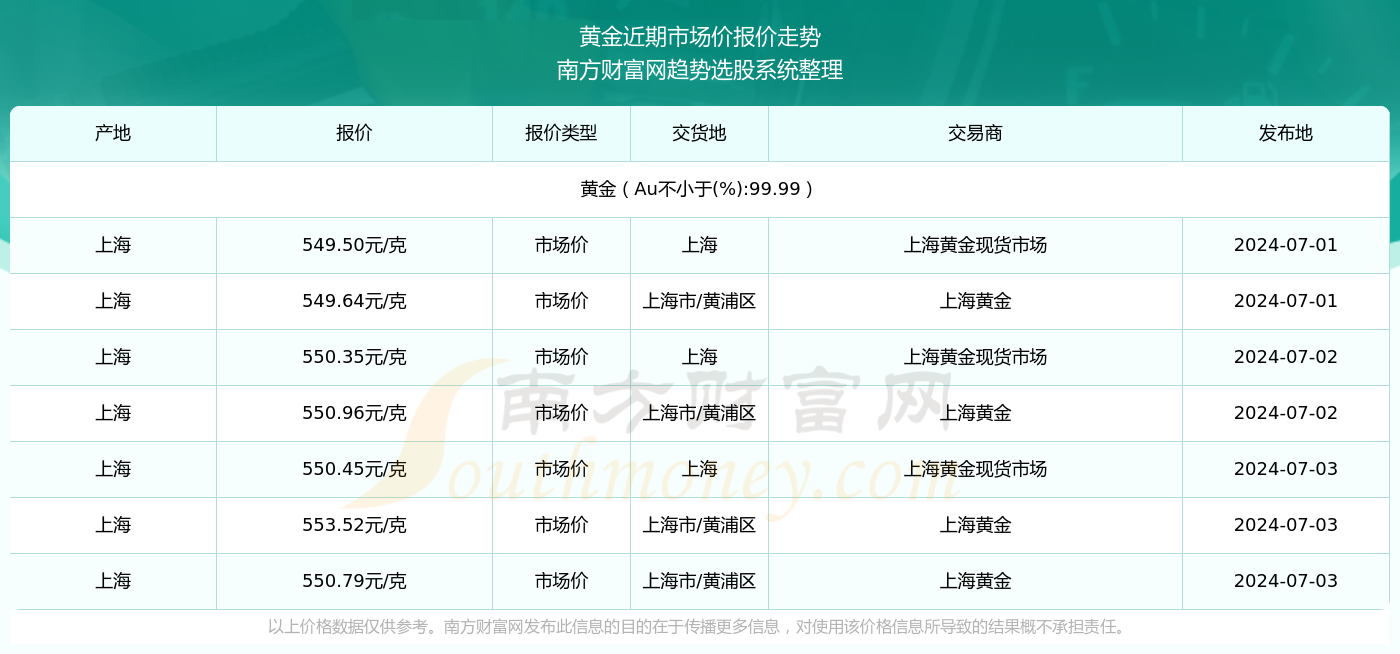 黄金近期市场价报价走势
南方财富网趋势选股系统整理

| 产地 | 报价 | 报价类型 | 交货地 | 交易商 | 发布地 |
|---|---|---|---|---|---|
| 黄金（Au不小于(%):99.99） | | | | | |
| 上海 | 549.50元/克 | 市场价 | 上海 | 上海黄金现货市场 | 2024-07-01 |
| 上海 | 549.64元/克 | 市场价 | 上海市/黄浦区 | 上海黄金 | 2024-07-01 |
| 上海 | 550.35元/克 | 市场价 | 上海 | 上海黄金现货市场 | 2024-07-02 |
| 上海 | 550.96元/克 | 市场价 | 上海市/黄浦区 | 上海黄金 | 2024-07-02 |
| 上海 | 550.45元/克 | 市场价 | 上海 | 上海黄金现货市场 | 2024-07-03 |
| 上海 | 553.52元/克 | 市场价 | 上海市/黄浦区 | 上海黄金 | 2024-07-03 |
| 上海 | 550.79元/克 | 市场价 | 上海市/黄浦区 | 上海黄金 | 2024-07-03 |

南方财富网
Southmoney.com

以上价格数据仅供参考。南方财富网发布此信息的目的在于传播更多信息，对使用该价格信息所导致的结果概不承担责任。